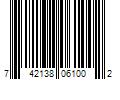 7 42138 06100 2